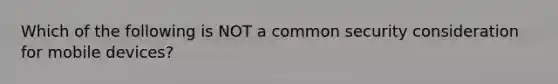 Which of the following is NOT a common security consideration for mobile devices?